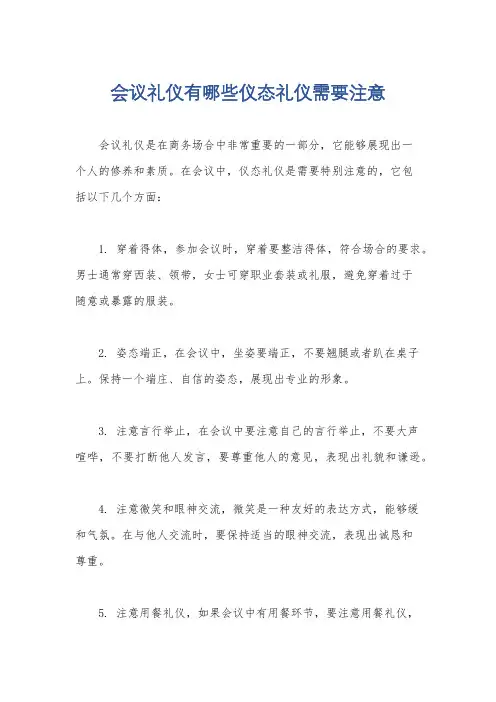 会议礼仪有哪些仪态礼仪需要注意

会议礼仪是在商务场合中非常重要的一部分，它能够展现出一个人的修养和素质。在会议中，仪态礼仪是需要特别注意的，它包括以下几个方面：

1. 穿着得体，参加会议时，穿着要整洁得体，符合场合的要求。男士通常穿西装、领带，女士可穿职业套装或礼服，避免穿着过于随意或暴露的服装。

2. 姿态端正，在会议中，坐姿要端正，不要翘腿或者趴在桌子上。保持一个端庄、自信的姿态，展现出专业的形象。

3. 注意言行举止，在会议中要注意自己的言行举止，不要大声喧哗，不要打断他人发言，要尊重他人的意见，表现出礼貌和谦逊。

4. 注意微笑和眼神交流，微笑是一种友好的表达方式，能够缓和气氛。在与他人交流时，要保持适当的眼神交流，表现出诚恳和尊重。

5. 注意用餐礼仪，如果会议中有用餐环节，要注意用餐礼仪，